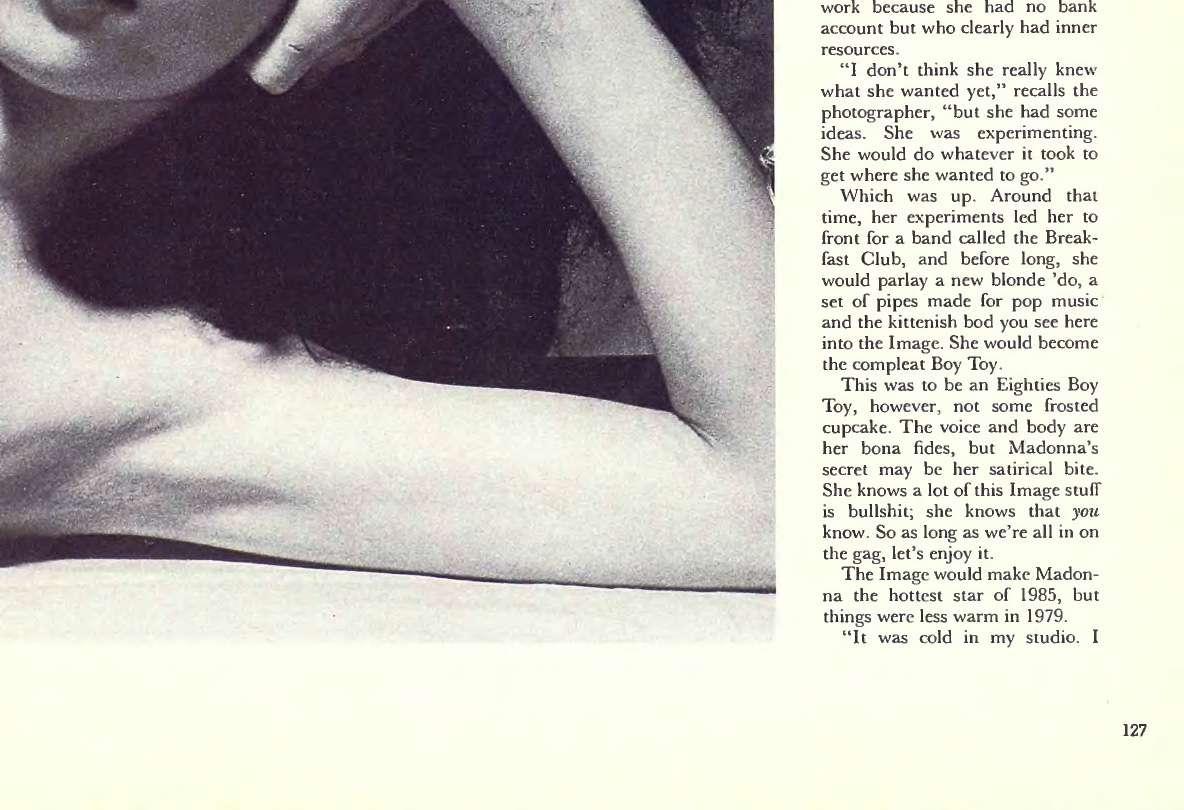 work because she had no bank account but who clearly had inner resources.

"I don't think she really knew what she wanted yet," recalls the photographer, "but she had some ideas. She was experimenting. She would do whatever it took to get where she wanted to go."

Which was up. Around that time, her experiments led her to front for a band called the Breakfast Club, and before long, she would parlay a new blonde 'do, a set of pipes made for pop music and the kittenish bod you see here into the Image. She would become the compleat Boy Toy.

This was to be an Eighties Boy Toy, however, not some frosted cupcake. The voice and body are her bona fides, but Madonna's secret may be her satirical bite. She knows a lot of this Image stuff is bullshit; she knows that you know. So as long as we're all in on the gag, let's enjoy it.

The Image would make Madonna the hottest star of 1985, but things were less warm in 1979.

"It was cold in my studio. I

127